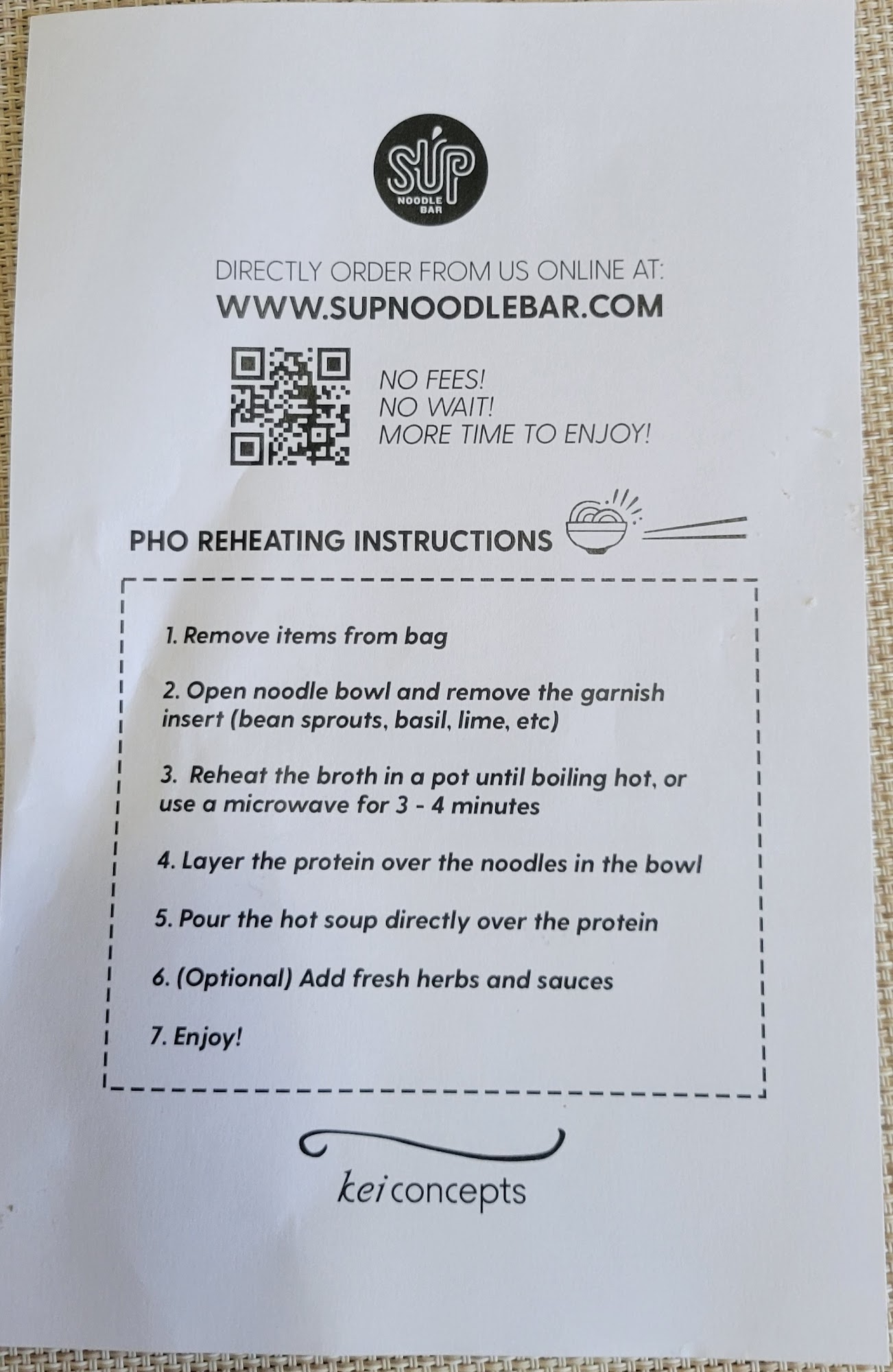 SÚP
NOODLE BAR

DIRECTLY ORDER FROM US ONLINE AT:
WWW.SUPNOODLEBAR.COM

NO FEES!
NO WAIT!
MORE TIME TO ENJOY!

PHO REHEATING INSTRUCTIONS

1. Remove items from bag

2. Open noodle bowl and remove the garnish insert (bean sprouts, basil, lime, etc)

3. Reheat the broth in a pot until boiling hot, or use a microwave for 3 - 4 minutes

4. Layer the protein over the noodles in the bowl

5. Pour the hot soup directly over the protein

6. (Optional) Add fresh herbs and sauces

7. Enjoy!

kei concepts